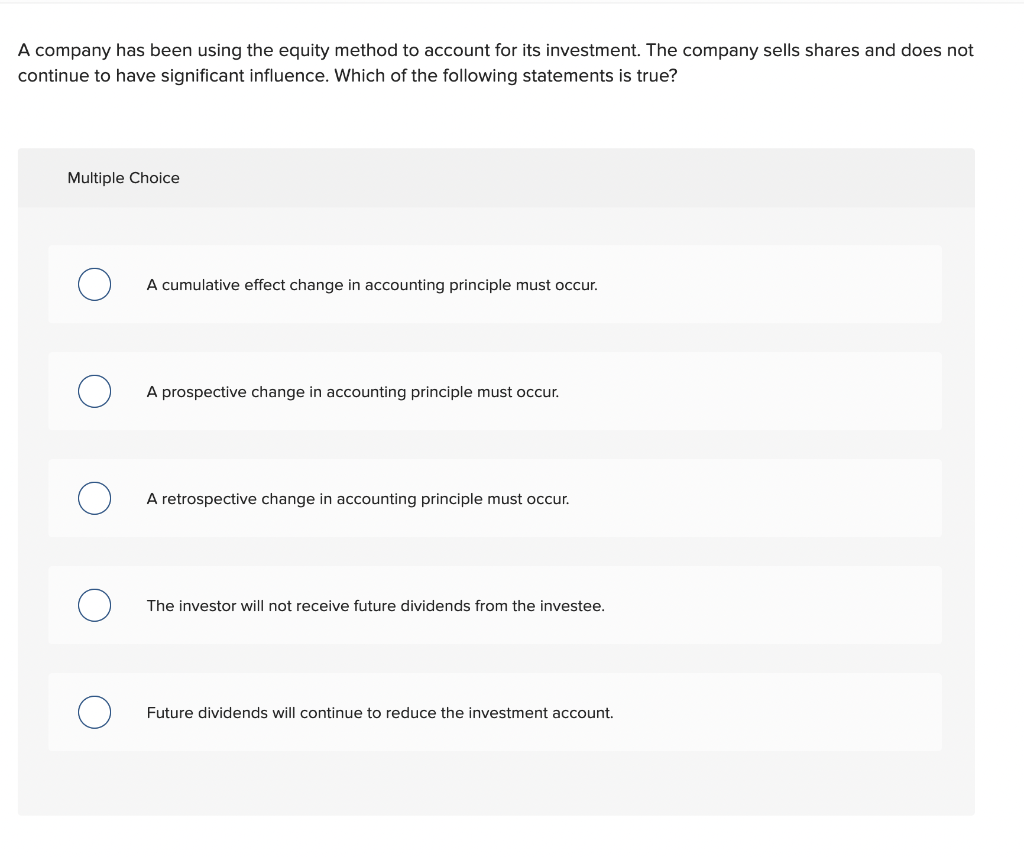 A company has been using the equity method to account for its investment. The company sells shares and does not continue to have significant influence. Which of the following statements is true?

Multiple Choice

A cumulative effect change in accounting principle must occur.

A prospective change in accounting principle must occur.

A retrospective change in accounting principle must occur.

The investor will not receive future dividends from the investee.

Future dividends will continue to reduce the investment account.